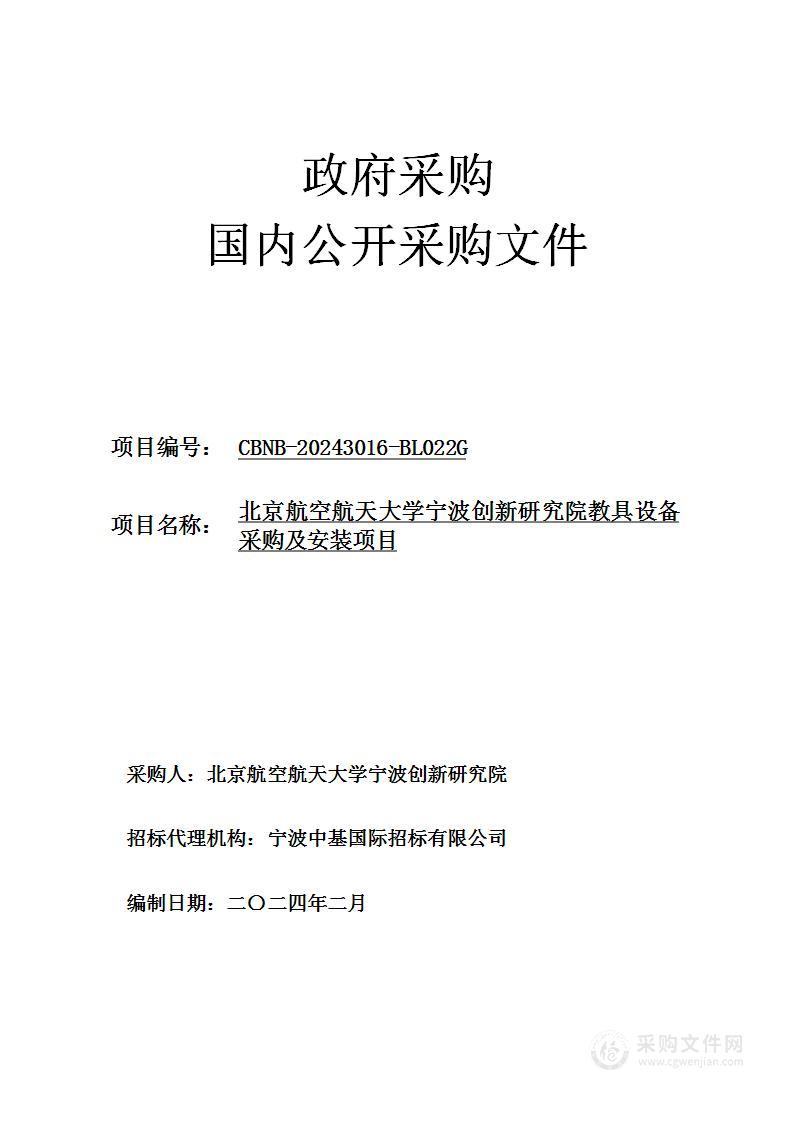 政府采购
国内公开采购文件

项目编号： CBNB-20243016-BL022G

项目名称： 北京航空航天大学宁波创新研究院教具设备采购及安装项目

采购人：北京航空航天大学宁波创新研究院

招标代理机构：宁波中基国际招标有限公司

编制日期：二〇二四年二月

采购文件网
www.cgwenjian.com